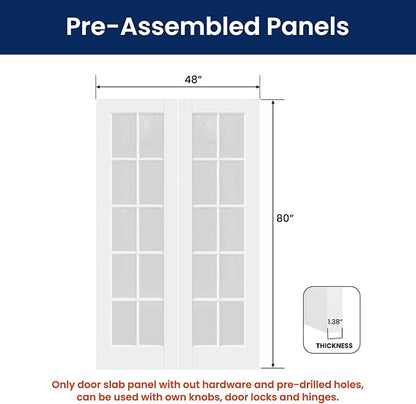 Pre-Assembled Panels

48"

80"

1.38"
THICKNESS

Only door slab panel with out hardware and pre-drilled holes, can be used with own knobs, door locks and hinges.